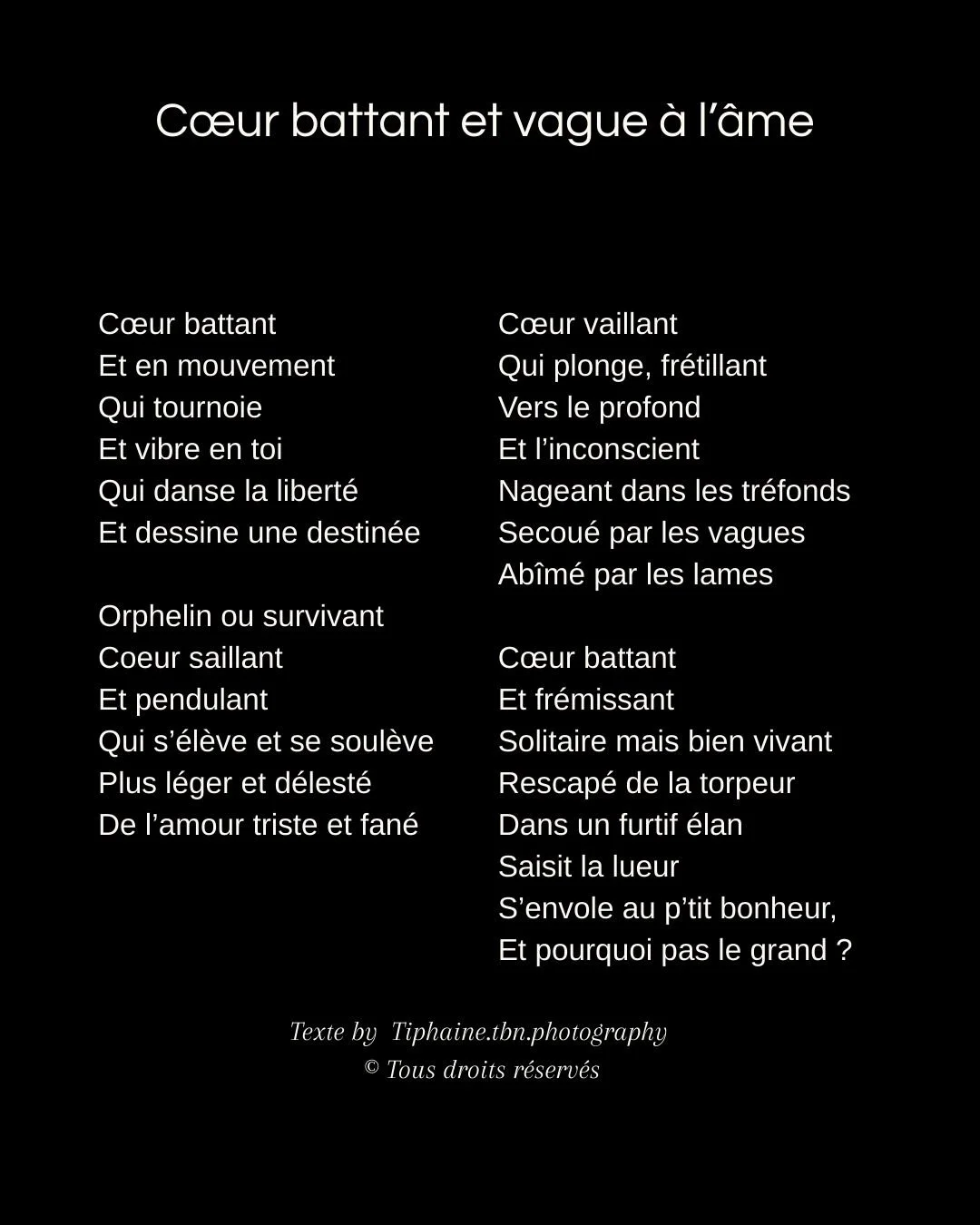 Cœur battant et vague à l’âme

Cœur battant
Et en mouvement
Qui tournoie
Et vibre en toi
Qui danse la liberté
Et dessine une destinée

Orphelin ou survivant
Coeur saillant
Et pendulant
Qui s’élève et se soulève
Plus léger et délesté
De l’amour triste et fané

Cœur vaillant
Qui plonge, frétillant
Vers le profond
Et l’inconscient
Nageant dans les tréfonds
Secoué par les vagues
Abîmé par les lames

Cœur battant
Et frémissant
Solitaire mais bien vivant
Rescapé de la torpeur
Dans un furtif élan
Saisit la lueur
S’envole au p’tit bonheur,
Et pourquoi pas le grand ?

Texte by Tiphaine.tbn.photography
© Tous droits réservés